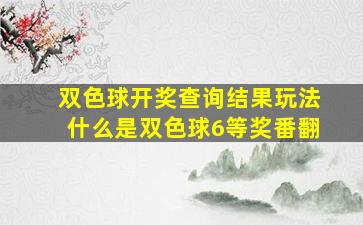 双色球开奖查询结果玩法
什么是双色球6等奖番翻